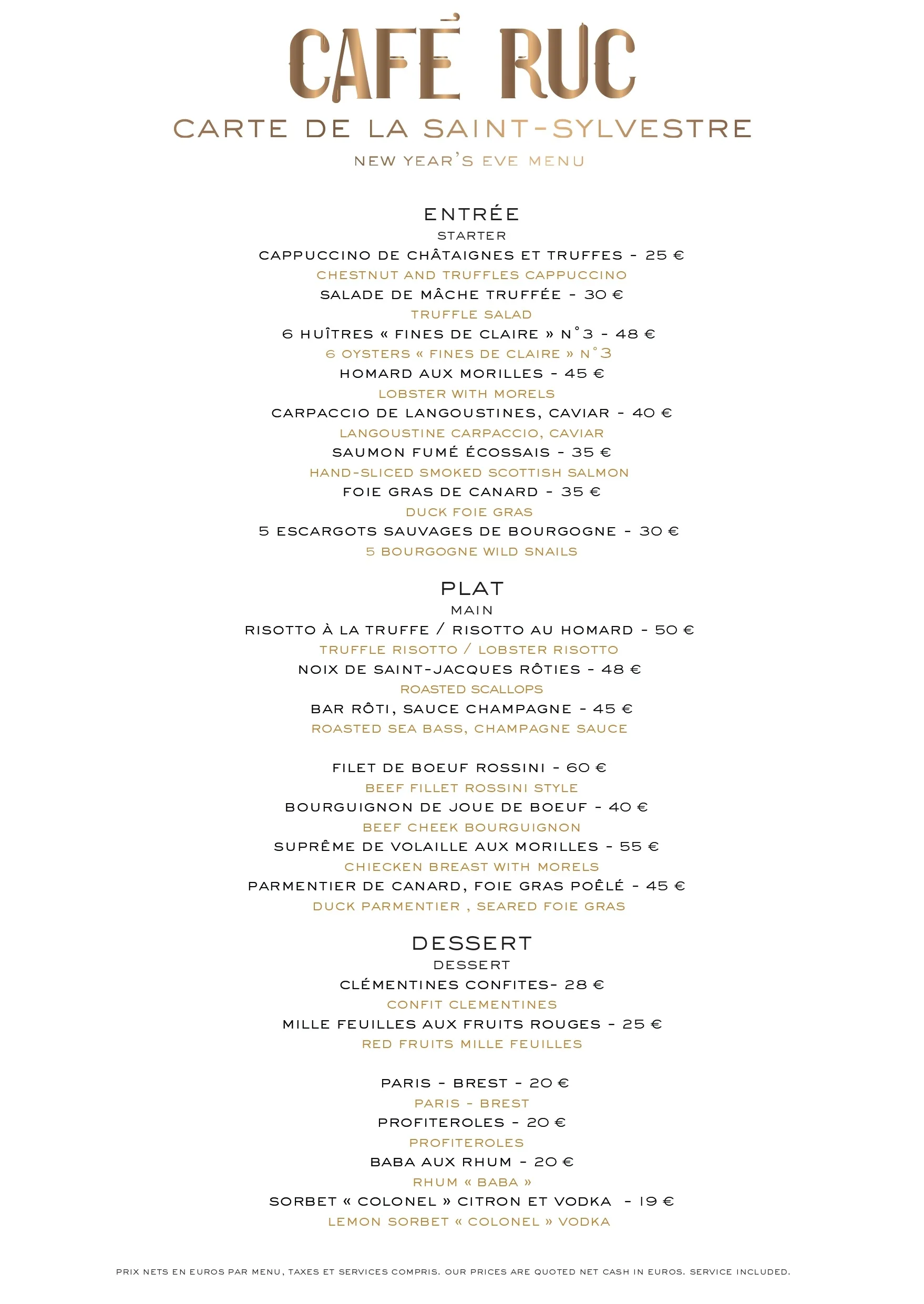 CAFÉ RUC
CARTE DE LA SAINT-SYLVESTRE
NEW YEAR'S EVE MENU

ENTRÉE
STARTER
CAPPUCCINO DE CHÂTAIGNES ET TRUFFES - 25 €
CHESTNUT AND TRUFFLES CAPPUCCINO
SALADE DE MÂCHE TRUFFÉE - 30 €
TRUFFLE SALAD
6 HUÎTRES « FINES DE CLAIRE » N°3 - 48 €
6 OYSTERS « FINES DE CLAIRE » N°3
HOMARD AUX MORILLES - 45 €
LOBSTER WITH MORELS
CARPACCIO DE LANGOUSTINES, CAVIAR - 40 €
LANGOUSTINE CARPACCIO, CAVIAR
SAUMON FUMÉ ÉCOSSAIS - 35 €
HAND-SLICED SMOKED SCOTTISH SALMON
FOIE GRAS DE CANARD - 35 €
DUCK FOIE GRAS
5 ESCARGOTS SAUVAGES DE BOURGOGNE - 30 €
5 BOURGOGNE WILD SNAILS

PLAT
MAIN
RISOTTO À LA TRUFFE / RISOTTO AU HOMARD - 50 €
TRUFFLE RISOTTO / LOBSTER RISOTTO
NOIX DE SAINT-JACQUES RÔTIES - 48 €
ROASTED SCALLOPS
BAR RÔTI, SAUCE CHAMPAGNE - 45 €
ROASTED SEA BASS, CHAMPAGNE SAUCE

FILET DE BOEUF ROSSINI - 60 €
BEEF FILLET ROSSINI STYLE
BOURGUIGNON DE JOUE DE BOEUF - 40 €
BEEF CHEEK BOURGUIGNON
SUPRÊME DE VOLAILLE AUX MORILLES - 55 €
CHIECKEN BREAST WITH MORELS
PARMENTIER DE CANARD, FOIE GRAS POÊLÉ - 45 €
DUCK PARMENTIER , SEARED FOIE GRAS

DESSERT
DESSERT
CLÉMENTINES CONFITES- 28 €
CONFIT CLEMENTINES
MILLE FEUILLES AUX FRUITS ROUGES - 25 €
RED FRUITS MILLE FEUILLES

PARIS - BREST - 20 €
PARIS - BREST
PROFITEROLES - 20 €
PROFITEROLES
BABA AUX RHUM - 20 €
RHUM « BABA »
SORBET « COLONEL » CITRON ET VODKA - 19 €
LEMON SORBET « COLONEL » VODKA

PRIX NETS EN EUROS PAR MENU, TAXES ET SERVICES COMPRIS. OUR PRICES ARE QUOTED NET CASH IN EUROS. SERVICE INCLUDED.